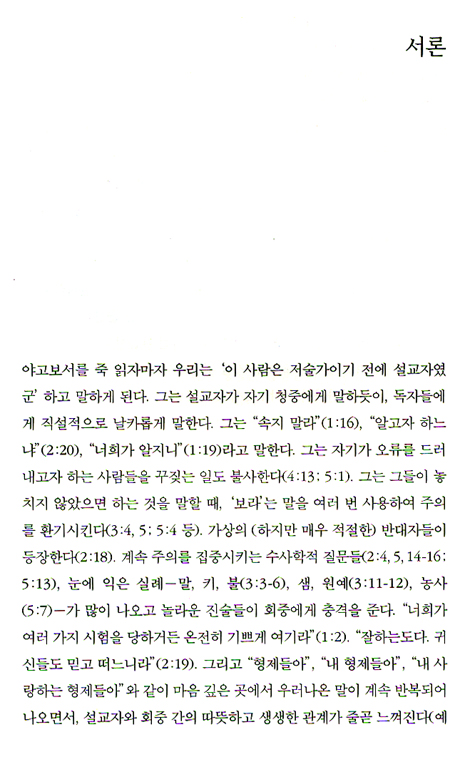 서론

야고보서를 죽 읽자마자 우리는 '이 사람은 저술가이기 전에 설교자였군' 하고 말하게 된다. 그는 설교자가 자기 청중에게 말하듯이, 독자들에게 직설적으로 날카롭게 말한다. 그는 "속지 말라"(1:16), "알고자 하느냐"(2:20), "너희가 알지니"(1:19)라고 말한다. 그는 자기가 오류를 드러내고자 하는 사람들을 꾸짖는 일도 불사한다(4:13; 5:1). 그는 그들이 놓치지 않았으면 하는 것을 말할 때, '보라'는 말을 여러 번 사용하여 주의를 환기시킨다(3:4, 5; 5:4 등). 가상의 (하지만 매우 적절한) 반대자들이 등장한다(2:18). 계속 주의를 집중시키는 수사학적 질문들(2:4, 5, 14-16; 5:13), 눈에 익은 실례—말, 키, 불(3:3-6), 샘, 원예(3:11-12), 농사(5:7)—가 많이 나오고 놀라운 진술들이 회중에게 충격을 준다. "너희가 여러 가지 시험을 당하거든 온전히 기쁘게 여기라"(1:2). "잘하는도다. 귀신들도 믿고 떠느니라"(2:19). 그리고 "형제들아", "내 형제들아", "내 사랑하는 형제들아"와 같이 마음 깊은 곳에서 우러나온 말이 계속 반복되어 나오면서, 설교자와 회중 간의 따뜻하고 생생한 관계가 줄곧 느껴진다(예